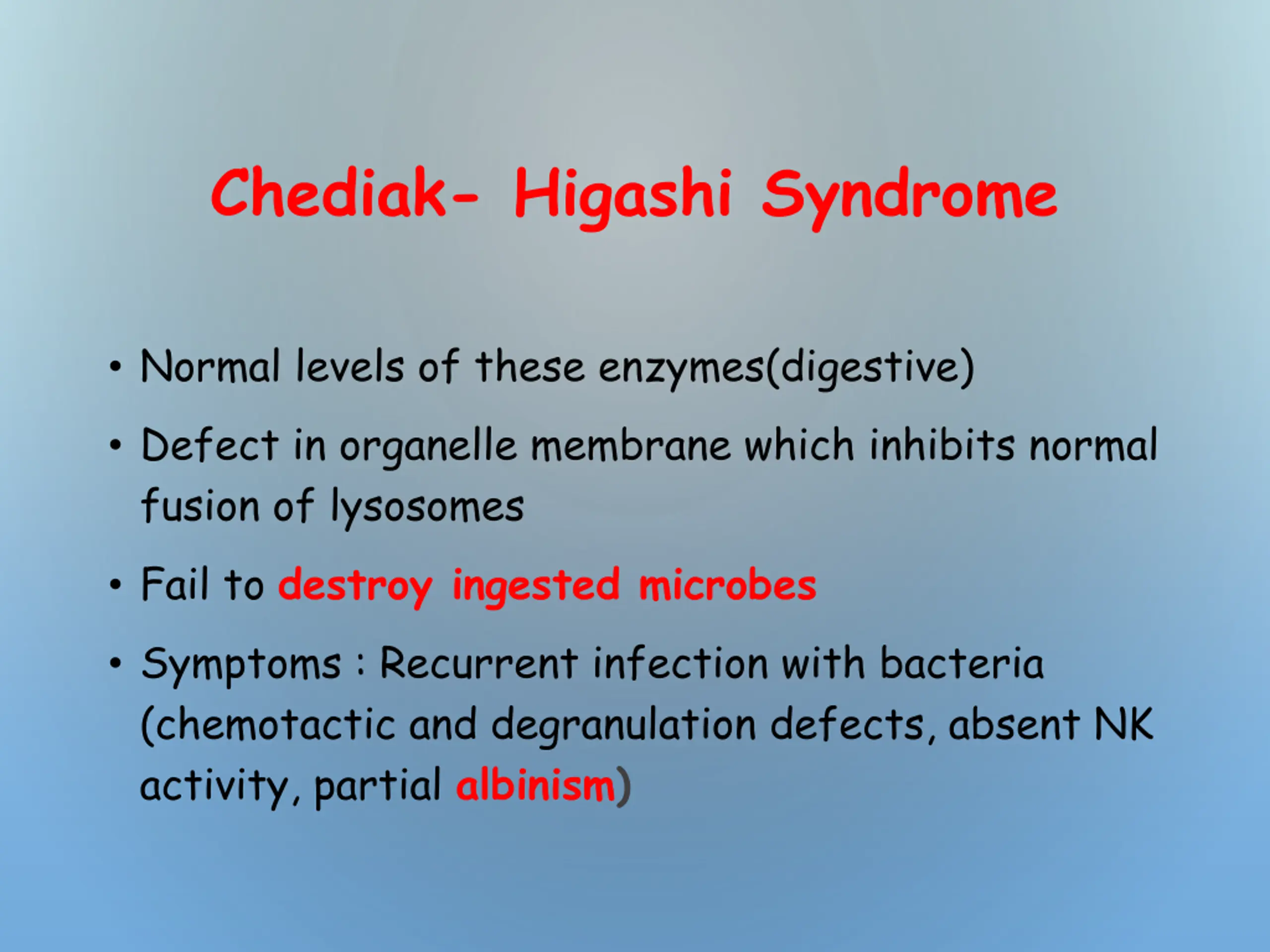 Chediak- Higashi Syndrome

• Normal levels of these enzymes(digestive)

• Defect in organelle membrane which inhibits normal fusion of lysosomes

• Fail to destroy ingested microbes

• Symptoms : Recurrent infection with bacteria (chemotactic and degranulation defects, absent NK activity, partial albinism)